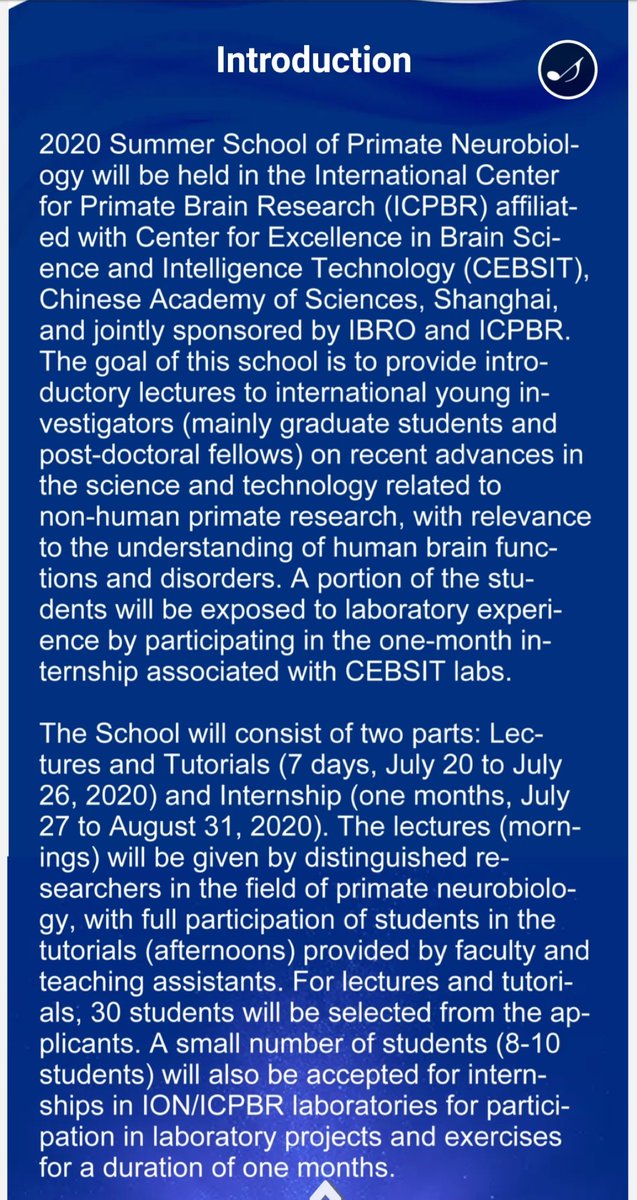 Introduction

2020 Summer School of Primate Neurobiology will be held in the International Center for Primate Brain Research (ICPBR) affiliated with Center for Excellence in Brain Science and Intelligence Technology (CEBSIT), Chinese Academy of Sciences, Shanghai, and jointly sponsored by IBRO and ICPBR. The goal of this school is to provide introductory lectures to international young investigators (mainly graduate students and post-doctoral fellows) on recent advances in the science and technology related to non-human primate research, with relevance to the understanding of human brain functions and disorders. A portion of the students will be exposed to laboratory experience by participating in the one-month internship associated with CEBSIT labs.

The School will consist of two parts: Lectures and Tutorials (7 days, July 20 to July 26, 2020) and Internship (one months, July 27 to August 31, 2020). The lectures (mornings) will be given by distinguished researchers in the field of primate neurobiology, with full participation of students in the tutorials (afternoons) provided by faculty and teaching assistants. For lectures and tutorials, 30 students will be selected from the applicants. A small number of students (8-10 students) will also be accepted for internships in ION/ICPBR laboratories for participation in laboratory projects and exercises for a duration of one months.